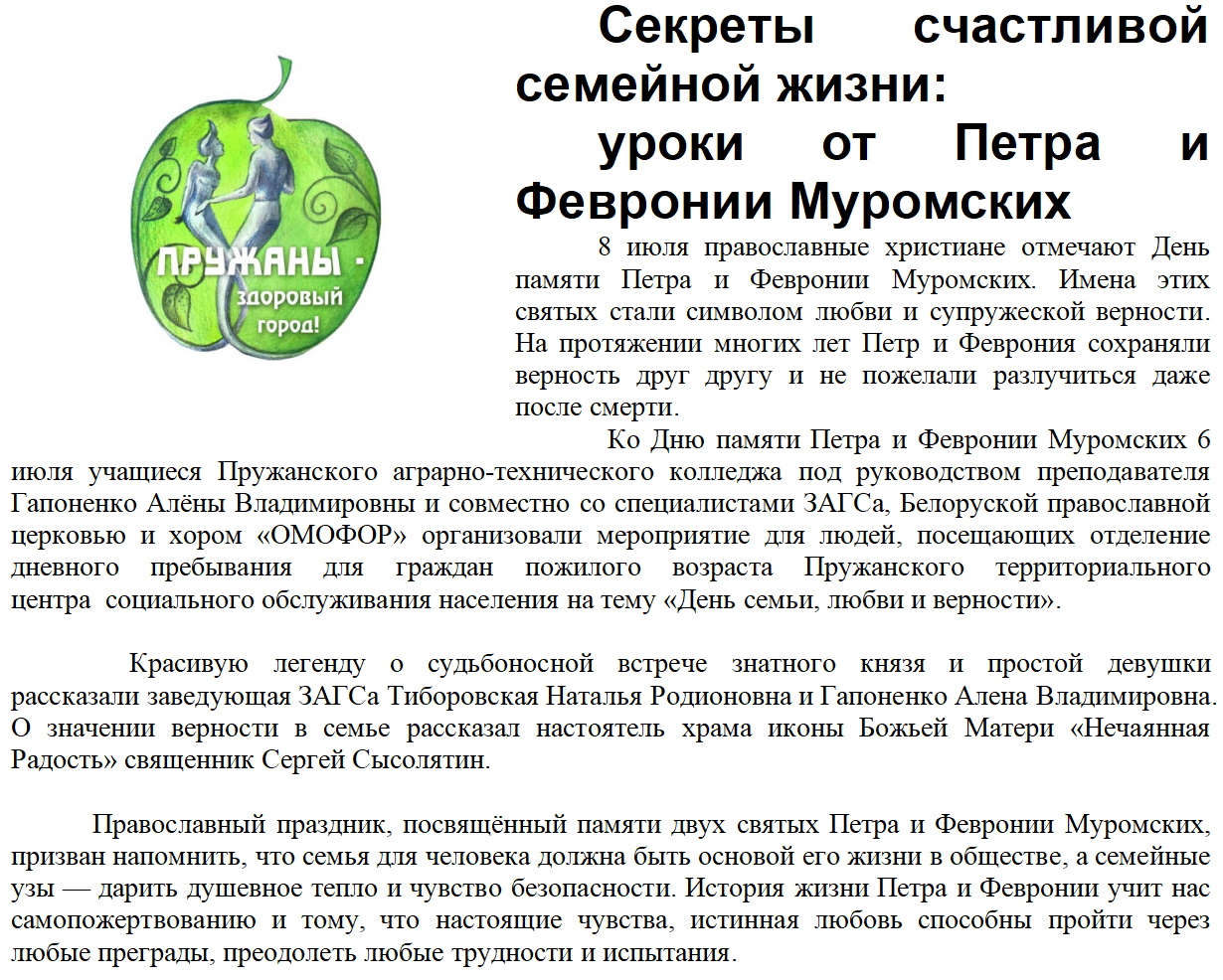 ПРУЖАНЫ - здоровый город!

Секреты счастливой семейной жизни:
уроки от Петра и Февронии Муромских

8 июля православные христиане отмечают День памяти Петра и Февронии Муромских. Имена этих святых стали символом любви и супружеской верности. На протяжении многих лет Петр и Феврония сохраняли верность друг другу и не пожелали разлучиться даже после смерти.

Ко Дню памяти Петра и Февронии Муромских 6 июля учащиеся Пружанского аграрно-технического колледжа под руководством преподавателя Гапоненко Алёны Владимировны и совместно со специалистами ЗАГСа, Белоруской православной церковью и хором «ОМОФОР» организовали мероприятие для людей, посещающих отделение дневного пребывания для граждан пожилого возраста Пружанского территориального центра социального обслуживания населения на тему «День семьи, любви и верности».

Красивую легенду о судьбоносной встрече знатного князя и простой девушки рассказали заведующая ЗАГСа Тиборовская Наталья Родионовна и Гапоненко Алена Владимировна. О значении верности в семье рассказал настоятель храма иконы Божьей Матери «Нечаянная Радость» священник Сергей Сысолятин.

Православный праздник, посвящённый памяти двух святых Петра и Февронии Муромских, призван напомнить, что семья для человека должна быть основой его жизни в обществе, а семейные узы — дарить душевное тепло и чувство безопасности. История жизни Петра и Февронии учит нас самопожертвованию и тому, что настоящие чувства, истинная любовь способны пройти через любые преграды, преодолеть любые трудности и испытания.